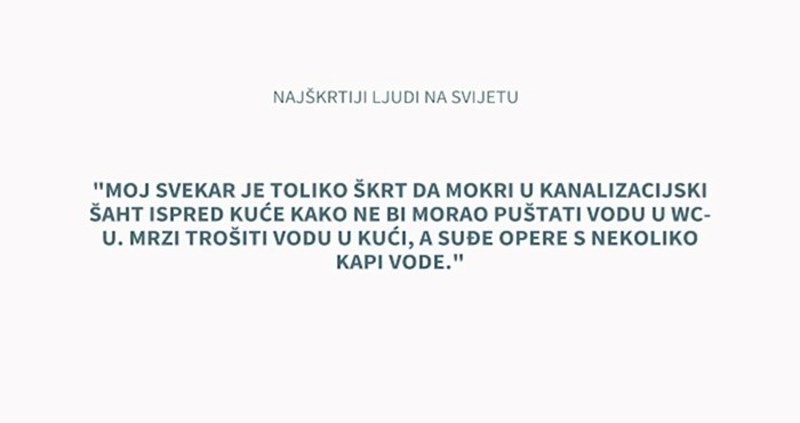 NAJŠKRTIJI LJUDI NA SVIJETU

"MOJ SVEKAR JE TOLIKO ŠKRT DA MOKRI U KANALIZACIJSKI ŠAHT ISPRED KUĆE KAKO NE BI MORAO PUŠTATI VODU U WC-U. MRZI TROŠITI VODU U KUĆI, A SUĐE OPERE S NEKOLIKO KAPI VODE."